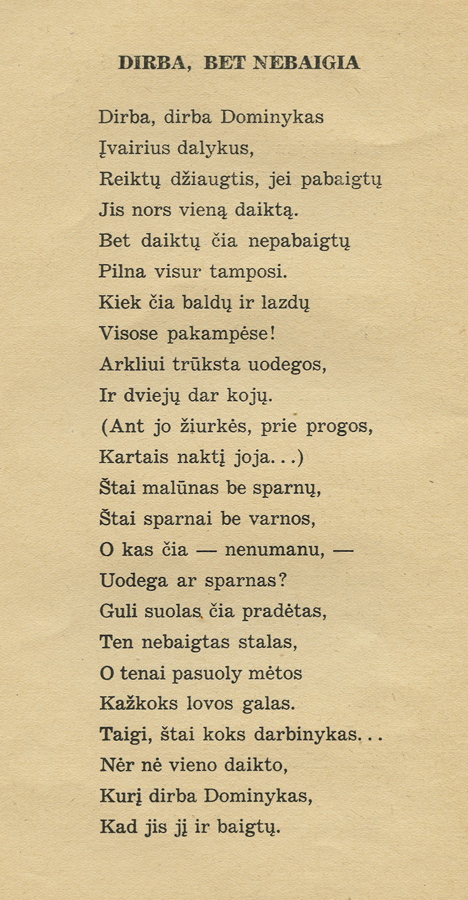 DIRBA, BET NEBAIGIA

Dirba, dirba Dominykas
Įvairius dalykus,
Reiktų džiaugtis, jei pabaigtų
Jis nors vieną daiktą.
Bet daiktų čia nepabaigtų
Pilna visur tamposi.
Kiek čia baldų ir lazdų
Visose pakampėse!
Arkliui trūksta uodegos,
Ir dviejų dar kojų.
(Ant jo žiurkės, prie progos,
Kartais naktį joja...)
Štai malūnas be sparnų,
Štai sparnai be varnos,
O kas čia — nenumanu, —
Uodega ar sparnas?
Guli suolas čia pradėtas,
Ten nebaigtas stalas,
O tenai pasuoly mėtos
Kažkoks lovos galas.
Taigi, štai koks darbinykas...
Nėr nė vieno daikto,
Kurį dirba Dominykas,
Kad jis jį ir baigtų.